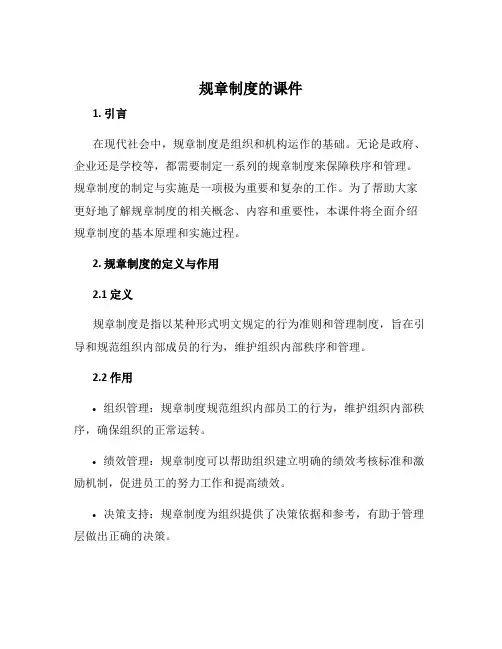 规章制度的课件

1. 引言

在现代社会中，规章制度是组织和机构运作的基础。无论是政府、企业还是学校等，都需要制定一系列的规章制度来保障秩序和管理。规章制度的制定与实施是一项极为重要和复杂的工作。为了帮助大家更好地了解规章制度的相关概念、内容和重要性，本课件将全面介绍规章制度的基本原理和实施过程。

2. 规章制度的定义与作用

2.1 定义

规章制度是指以某种形式明文规定的行为准则和管理制度，旨在引导和规范组织内部成员的行为，维护组织内部秩序和管理。

2.2 作用

• 组织管理：规章制度规范组织内部员工的行为，维护组织内部秩序，确保组织的正常运转。

• 绩效管理：规章制度可以帮助组织建立明确的绩效考核标准和激励机制，促进员工的努力工作和提高绩效。

• 决策支持：规章制度为组织提供了决策依据和参考，有助于管理层做出正确的决策。